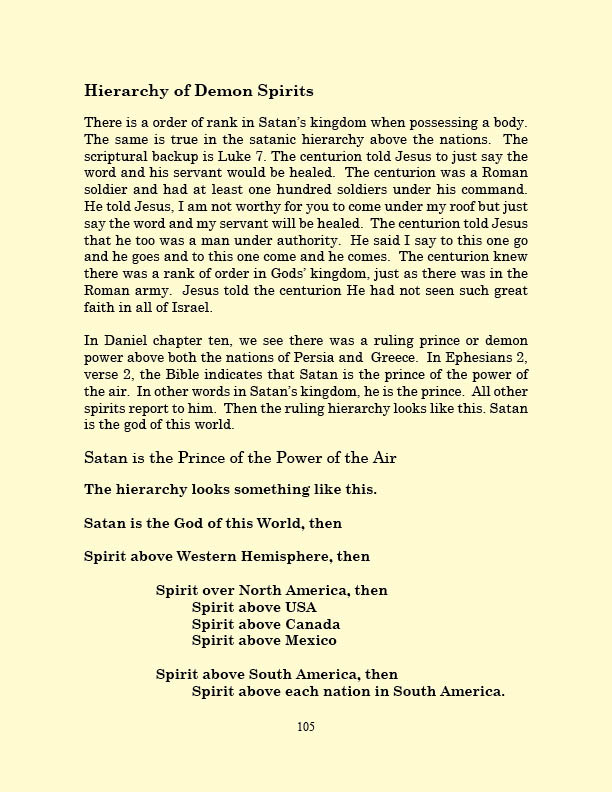 Hierarchy of Demon Spirits

There is a order of rank in Satan's kingdom when possessing a body. The same is true in the satanic hierarchy above the nations. The scriptural backup is Luke 7. The centurion told Jesus to just say the word and his servant would be healed. The centurion was a Roman soldier and had at least one hundred soldiers under his command. He told Jesus, I am not worthy for you to come under my roof but just say the word and my servant will be healed. The centurion told Jesus that he too was a man under authority. He said I say to this one go and he goes and to this one come and he comes. The centurion knew there was a rank of order in Gods' kingdom, just as there was in the Roman army. Jesus told the centurion He had not seen such great faith in all of Israel.

In Daniel chapter ten, we see there was a ruling prince or demon power above both the nations of Persia and Greece. In Ephesians 2, verse 2, the Bible indicates that Satan is the prince of the power of the air. In other words in Satan's kingdom, he is the prince. All other spirits report to him. Then the ruling hierarchy looks like this. Satan is the god of this world.

Satan is the Prince of the Power of the Air

The hierarchy looks something like this.

Satan is the God of this World, then

Spirit above Western Hemisphere, then

Spirit over North America, then
Spirit above USA
Spirit above Canada
Spirit above Mexico

Spirit above South America, then
Spirit above each nation in South America.

105